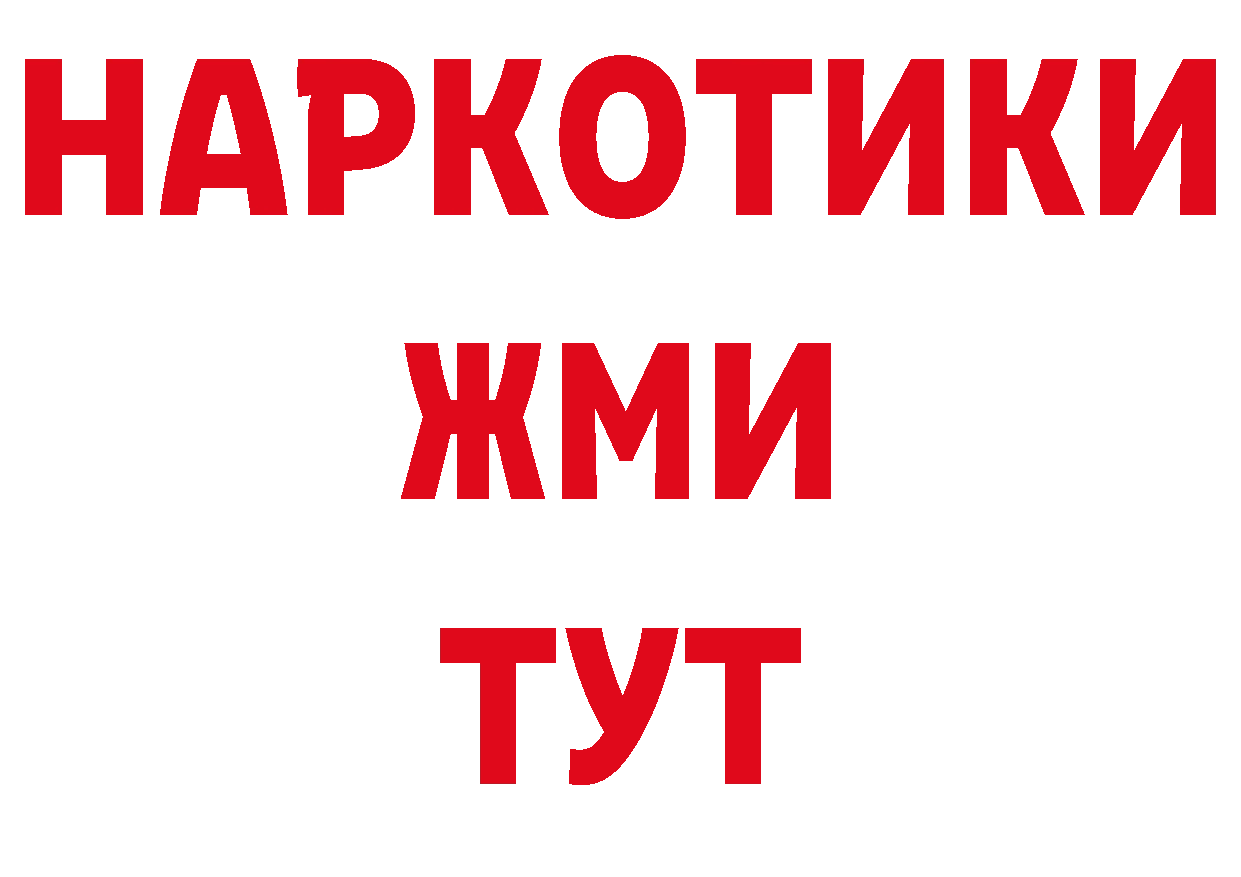 НАРКОТИКИ
ЖМИ
ТУТ